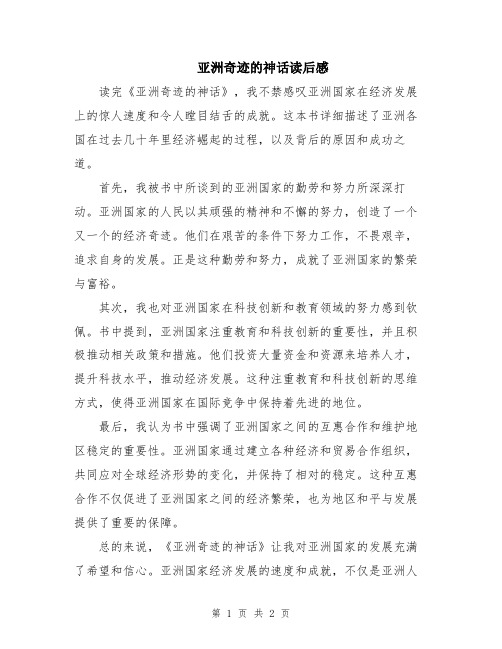 亚洲奇迹的神话读后感

读完《亚洲奇迹的神话》，我不禁感叹亚洲国家在经济发展上的惊人速度和令人瞠目结舌的成就。这本书详细描述了亚洲各国在过去几十年里经济崛起的过程，以及背后的原因和成功之道。

首先，我被书中所谈到的亚洲国家的勤劳和努力所深深打动。亚洲国家的人民以其顽强的精神和不懈的努力，创造了一个又一个的经济奇迹。他们在艰苦的条件下努力工作，不畏艰辛，追求自身的发展。正是这种勤劳和努力，成就了亚洲国家的繁荣与富裕。

其次，我也对亚洲国家在科技创新和教育领域的努力感到钦佩。书中提到，亚洲国家注重教育和科技创新的重要性，并且积极推动相关政策和措施。他们投资大量资金和资源来培养人才，提升科技水平，推动经济发展。这种注重教育和科技创新的思维方式，使得亚洲国家在国际竞争中保持着先进的地位。

最后，我认为书中强调了亚洲国家之间的互惠合作和维护地区稳定的重要性。亚洲国家通过建立各种经济和贸易合作组织，共同应对全球经济形势的变化，并保持了相对的稳定。这种互惠合作不仅促进了亚洲国家之间的经济繁荣，也为地区和平与发展提供了重要的保障。

总的来说，《亚洲奇迹的神话》让我对亚洲国家的发展充满了希望和信心。亚洲国家经济发展的速度和成就，不仅是亚洲人

第 1 页 共 2 页